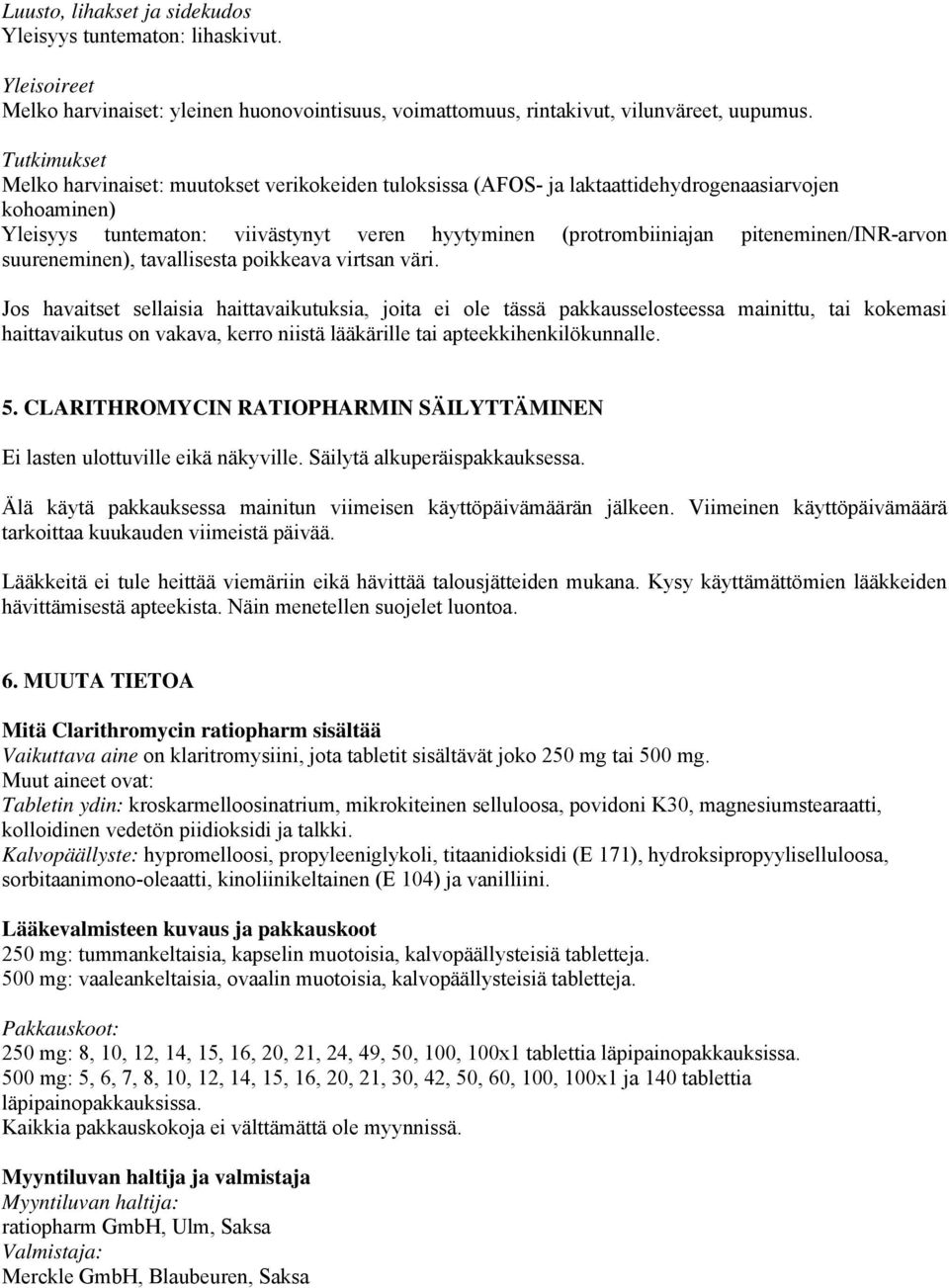 Luusto, lihakset ja sidekudos
Yleisyys tuntematon: lihaskivut.

Yleisoireet
Melko harvinaiset: yleinen huonovointisuus, voimattomuus, rintakivut, vilunväreet, uupumus.

Tutkimukset
Melko harvinaiset: muutokset verikokeiden tuloksissa (AFOS- ja laktaattidehydrogenaasiarvojen kohoaminen)
Yleisyys tuntematon: viivästynyt veren hyytyminen (protrombiiniajan piteneminen/INR-arvon suureneminen), tavallisesta poikkeava virtsan väri.

Jos havaitset sellaisia haittavaikutuksia, joita ei ole tässä pakkausselosteessa mainittu, tai kokemasi haittavaikutus on vakava, kerro niistä lääkärille tai apteekkihenkilökunnalle.

5. CLARITHROMYCIN RATIOPHARMIN SÄILYTTÄMINEN

Ei lasten ulottuville eikä näkyville. Säilytä alkuperäispakkauksessa.

Älä käytä pakkauksessa mainitun viimeisen käyttöpäivämäärän jälkeen. Viimeinen käyttöpäivämäärä tarkoittaa kuukauden viimeistä päivää.

Lääkkeitä ei tule heittää viemäriin eikä hävittää talousjätteiden mukana. Kysy käyttämättömien lääkkeiden hävittämisestä apteekista. Näin menetellen suojelet luontoa.

6. MUUTA TIETOA

Mitä Clarithromycin ratiopharm sisältää
Vaikuttava aine on klaritromysiini, jota tabletit sisältävät joko 250 mg tai 500 mg.
Muut aineet ovat:
Tabletin ydin: kroskarmelloosinatrium, mikrokiteinen selluloosa, povidoni K30, magnesiumstearaatti, kolloidinen vedetön piidioksidi ja talkki.
Kalvopäällyste: hypromelloosi, propyleeniglykoli, titaanidioksidi (E 171), hydroksipropyyliselluloosa, sorbitaanimono-oleaatti, kinoliinikeltainen (E 104) ja vanilliini.

Lääkevalmisteen kuvaus ja pakkauskoot
250 mg: tummankeltaisia, kapselin muotoisia, kalvopäällysteisiä tabletteja.
500 mg: vaaleankeltaisia, ovaalin muotoisia, kalvopäällysteisiä tabletteja.

Pakkauskoot:
250 mg: 8, 10, 12, 14, 15, 16, 20, 21, 24, 49, 50, 100, 100x1 tablettia läpipainopakkauksissa.
500 mg: 5, 6, 7, 8, 10, 12, 14, 15, 16, 20, 21, 30, 42, 50, 60, 100, 100x1 ja 140 tablettia läpipainopakkauksissa.
Kaikkia pakkauskokoja ei välttämättä ole myynnissä.

Myyntiluvan haltija ja valmistaja
Myyntiluvan haltija:
ratiopharm GmbH, Ulm, Saksa
Valmistaja:
Merckle GmbH, Blaubeuren, Saksa